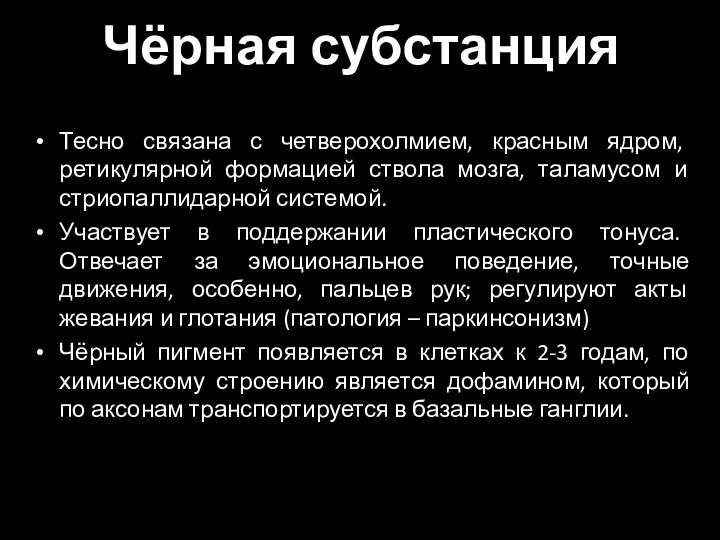 Чёрная субстанция

• Тесно связана с четверохолмием, красным ядром, ретикулярной формацией ствола мозга, таламусом и стриопаллидарной системой.
• Участвует в поддержании пластического тонуса. Отвечает за эмоциональное поведение, точные движения, особенно, пальцев рук; регулируют акты жевания и глотания (патология – паркинсонизм)
• Чёрный пигмент появляется в клетках к 2-3 годам, по химическому строению является дофамином, который по аксонам транспортируется в базальные ганглии.